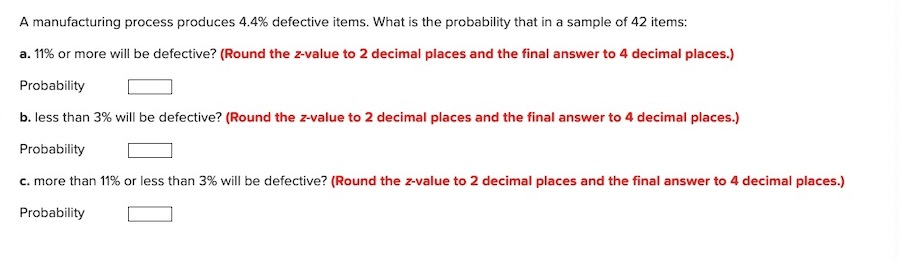 A manufacturing process produces 4.4% defective items. What is the probability that in a sample of 42 items:

a. 11% or more will be defective? (Round the z-value to 2 decimal places and the final answer to 4 decimal places.)

Probability

b. less than 3% will be defective? (Round the z-value to 2 decimal places and the final answer to 4 decimal places.)

Probability

c. more than 11% or less than 3% will be defective? (Round the z-value to 2 decimal places and the final answer to 4 decimal places.)

Probability